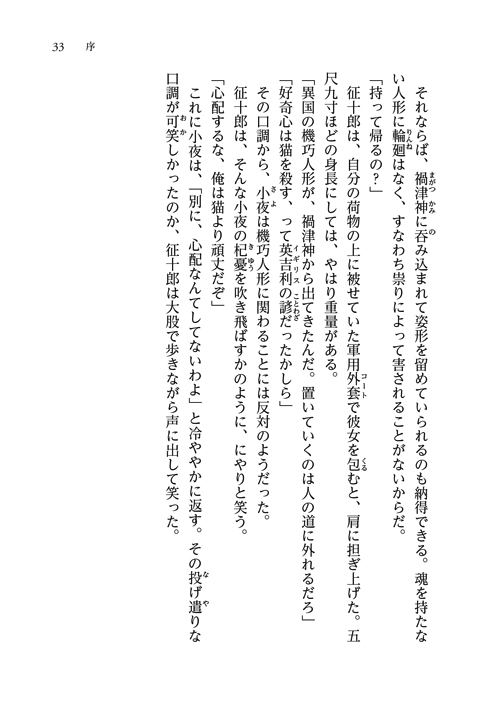 33　序

それならば、禍津神に呑み込まれて姿形を留めていられるのも納得できる。魂を持たない人形に輪廻はなく、すなわち祟りによって害されることがないからだ。

「持って帰るの？」

征十郎は、自分の荷物の上に被せていた軍用外套で彼女を包むと、肩に担ぎ上げた。五尺九寸ほどの身長にしては、やはり重量がある。

「異国の機巧人形が、禍津神から出てきたんだ。置いていくのは人の道に外れるだろ」

「好奇心は猫を殺す、って英吉利の諺だったかしら」

その口調から、小夜は機巧人形に関わることには反対のようだった。

征十郎は、そんな小夜の杞憂を吹き飛ばすかのように、にやりと笑う。

「心配するな、俺は猫より頑丈だぞ」

これに小夜は、「別に、心配なんてしてないわよ」と冷ややかに返す。その投げ遣りな口調が可笑しかったのか、征十郎は大股で歩きながら声に出して笑った。